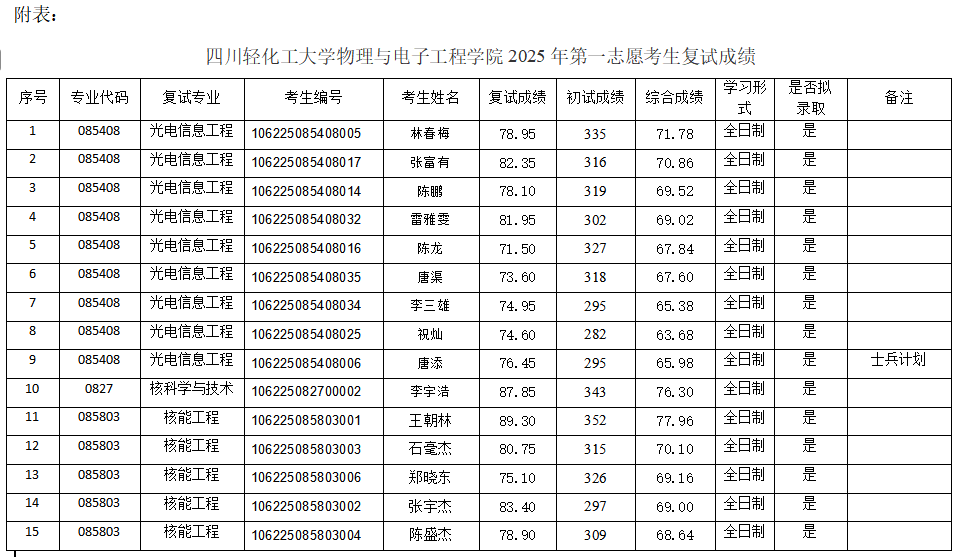 附表：

四川轻化工大学物理与电子工程学院 2025 年第一志愿考生复试成绩

| 序号 | 专业代码 | 复试专业 | 考生编号 | 考生姓名 | 复试成绩 | 初试成绩 | 综合成绩 | 学习形式 | 是否拟录取 | 备注 |
|---|---|---|---|---|---|---|---|---|---|---|
| 1 | 085408 | 光电信息工程 | 106225085408005 | 林春梅 | 78.95 | 335 | 71.78 | 全日制 | 是 | |
| 2 | 085408 | 光电信息工程 | 106225085408017 | 张富有 | 82.35 | 316 | 70.86 | 全日制 | 是 | |
| 3 | 085408 | 光电信息工程 | 106225085408014 | 陈鹏 | 78.10 | 319 | 69.52 | 全日制 | 是 | |
| 4 | 085408 | 光电信息工程 | 106225085408032 | 雷雅雯 | 81.95 | 302 | 69.02 | 全日制 | 是 | |
| 5 | 085408 | 光电信息工程 | 106225085408016 | 陈龙 | 71.50 | 327 | 67.84 | 全日制 | 是 | |
| 6 | 085408 | 光电信息工程 | 106225085408035 | 唐渠 | 73.60 | 318 | 67.60 | 全日制 | 是 | |
| 7 | 085408 | 光电信息工程 | 106225085408034 | 李三雄 | 74.95 | 295 | 65.38 | 全日制 | 是 | |
| 8 | 085408 | 光电信息工程 | 106225085408025 | 祝灿 | 74.60 | 282 | 63.68 | 全日制 | 是 | |
| 9 | 085408 | 光电信息工程 | 106225085408006 | 唐添 | 76.45 | 295 | 65.98 | 全日制 | 是 | 士兵计划 |
| 10 | 0827 | 核科学与技术 | 106225082700002 | 李宇浩 | 87.85 | 343 | 76.30 | 全日制 | 是 | |
| 11 | 085803 | 核能工程 | 106225085803001 | 王朝林 | 89.30 | 352 | 77.96 | 全日制 | 是 | |
| 12 | 085803 | 核能工程 | 106225085803003 | 石毫杰 | 80.75 | 315 | 70.10 | 全日制 | 是 | |
| 13 | 085803 | 核能工程 | 106225085803006 | 郑晓东 | 75.10 | 326 | 69.16 | 全日制 | 是 | |
| 14 | 085803 | 核能工程 | 106225085803002 | 张宇杰 | 83.40 | 297 | 69.00 | 全日制 | 是 | |
| 15 | 085803 | 核能工程 | 106225085803004 | 陈盛杰 | 78.90 | 309 | 68.64 | 全日制 | 是 | |